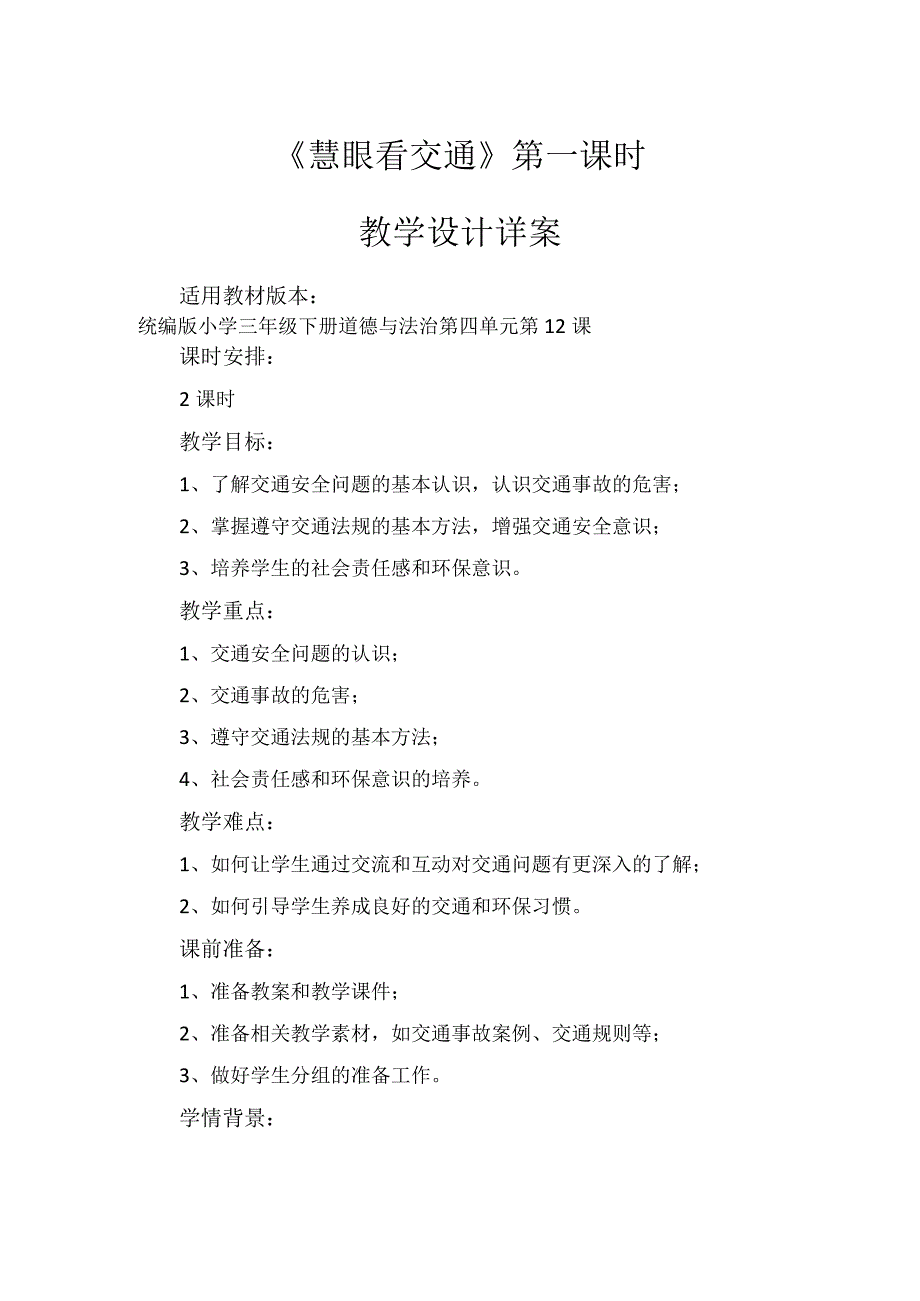 《慧眼看交通》第一课时

教学设计详案

适用教材版本：

统编版小学三年级下册道德与法治第四单元第12课

课时安排：

2课时

教学目标：

1、了解交通安全问题的基本认识，认识交通事故的危害；

2、掌握遵守交通法规的基本方法，增强交通安全意识；

3、培养学生的社会责任感和环保意识。

教学重点：

1、交通安全问题的认识；

2、交通事故的危害；

3、遵守交通法规的基本方法；

4、社会责任感和环保意识的培养。

教学难点：

1、如何让学生通过交流和互动对交通问题有更深入的了解；

2、如何引导学生养成良好的交通和环保习惯。

课前准备：

1、准备教案和教学课件；

2、准备相关教学素材，如交通事故案例、交通规则等；

3、做好学生分组的准备工作。

学情背景：